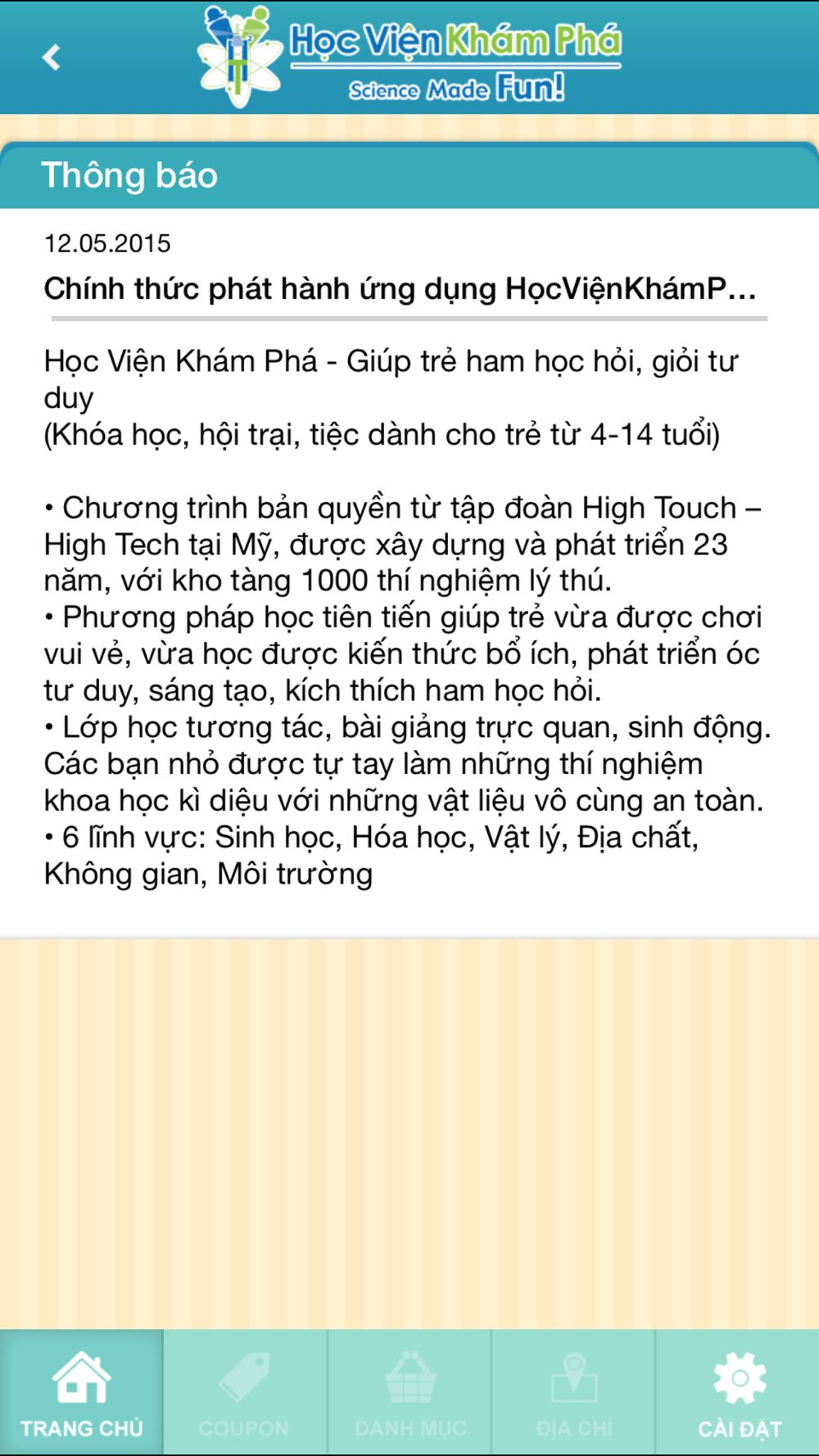 Học Viện Khám Phá
Science Made Fun!

Thông báo

12.05.2015
Chính thức phát hành ứng dụng HọcViệnKhámP...

Học Viện Khám Phá - Giúp trẻ ham học hỏi, giỏi tư duy
(Khóa học, hội trại, tiệc dành cho trẻ từ 4-14 tuổi)

• Chương trình bản quyền từ tập đoàn High Touch – High Tech tại Mỹ, được xây dựng và phát triển 23 năm, với kho tàng 1000 thí nghiệm lý thú.
• Phương pháp học tiên tiến giúp trẻ vừa được chơi vui vẻ, vừa học được kiến thức bổ ích, phát triển óc tư duy, sáng tạo, kích thích ham học hỏi.
• Lớp học tương tác, bài giảng trực quan, sinh động. Các bạn nhỏ được tự tay làm những thí nghiệm khoa học kì diệu với những vật liệu vô cùng an toàn.
• 6 lĩnh vực: Sinh học, Hóa học, Vật lý, Địa chất, Không gian, Môi trường

TRANG CHỦ
COUPON
DANH MỤC
ĐỊA CHỈ
CÀI ĐẶT